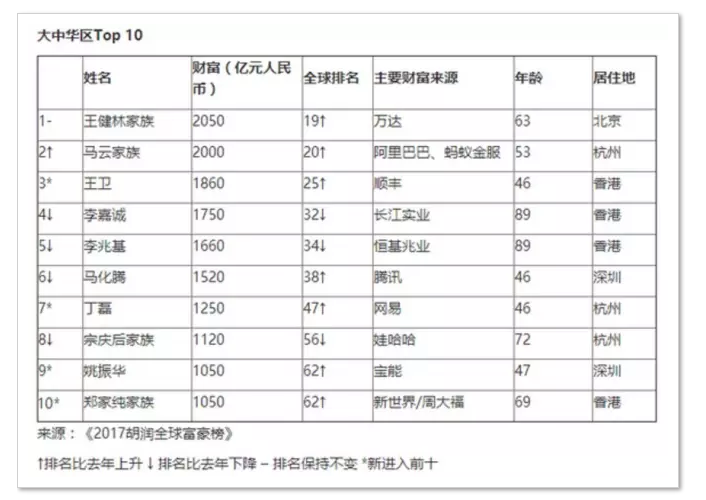 大中华区Top 10

| | 姓名 | 财富（亿元人民币） | 全球排名 | 主要财富来源 | 年龄 | 居住地 |
|---|---|---|---|---|---|---|
| 1- | 王健林家族 | 2050 | 19↑ | 万达 | 63 | 北京 |
| 2↑ | 马云家族 | 2000 | 20↑ | 阿里巴巴、蚂蚁金服 | 53 | 杭州 |
| 3* | 王卫 | 1860 | 25↑ | 顺丰 | 46 | 香港 |
| 4↓ | 李嘉诚 | 1750 | 32↓ | 长江实业 | 89 | 香港 |
| 5↓ | 李兆基 | 1660 | 34↓ | 恒基兆业 | 89 | 香港 |
| 6↓ | 马化腾 | 1520 | 38↑ | 腾讯 | 46 | 深圳 |
| 7* | 丁磊 | 1250 | 47↑ | 网易 | 46 | 杭州 |
| 8↓ | 宗庆后家族 | 1120 | 56↓ | 娃哈哈 | 72 | 杭州 |
| 9* | 姚振华 | 1050 | 62↑ | 宝能 | 47 | 深圳 |
| 10* | 郑家纯家族 | 1050 | 62↑ | 新世界/周大福 | 69 | 香港 |

来源：《2017胡润全球富豪榜》

↑排名比去年上升 ↓ 排名比去年下降 – 排名保持不变 *新进入前十